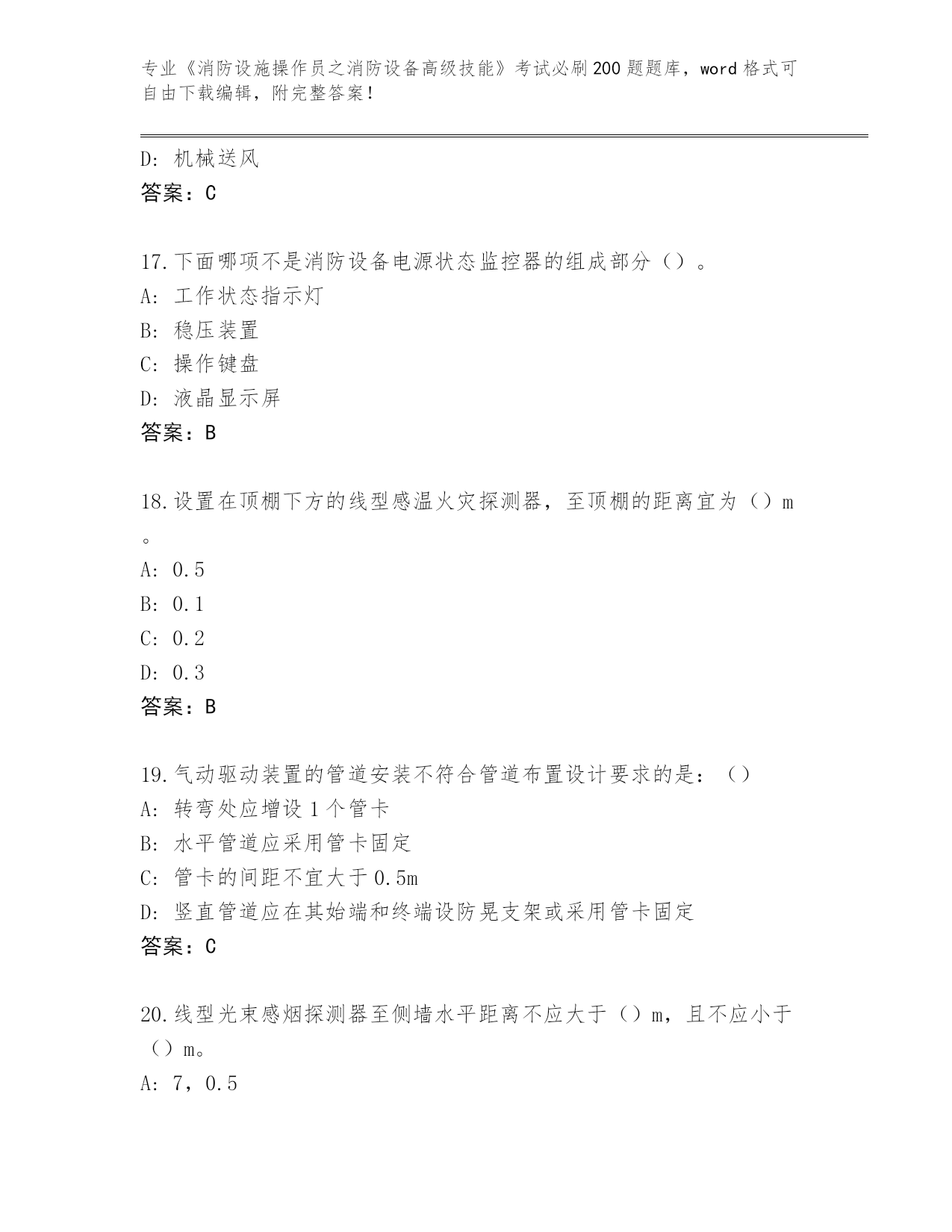 专业《消防设施操作员之消防设备高级技能》考试必刷200题题库，word格式可自由下载编辑，附完整答案！

D: 机械送风
答案：C

17.下面哪项不是消防设备电源状态监控器的组成部分（）。
A: 工作状态指示灯
B: 稳压装置
C: 操作键盘
D: 液晶显示屏
答案：B

18.设置在顶棚下方的线型感温火灾探测器，至顶棚的距离宜为（）m。
A: 0.5
B: 0.1
C: 0.2
D: 0.3
答案：B

19.气动驱动装置的管道安装不符合管道布置设计要求的是：（）
A: 转弯处应增设1个管卡
B: 水平管道应采用管卡固定
C: 管卡的间距不宜大于0.5m
D: 竖直管道应在其始端和终端设防晃支架或采用管卡固定
答案：C

20.线型光束感烟探测器至侧墙水平距离不应大于（）m，且不应小于（）m。
A: 7，0.5